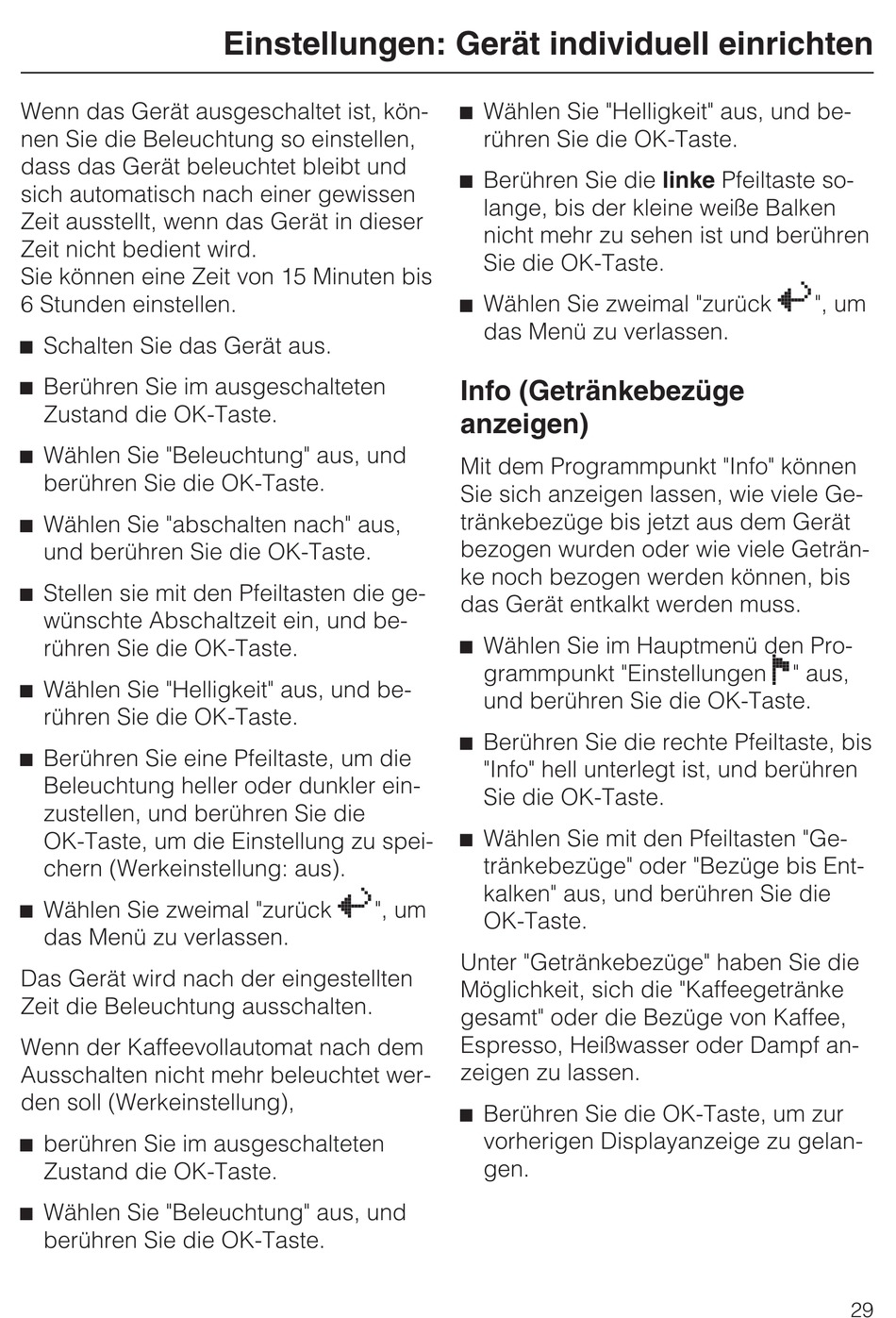 Einstellungen: Gerät individuell einrichten

Wenn das Gerät ausgeschaltet ist, können Sie die Beleuchtung so einstellen, dass das Gerät beleuchtet bleibt und sich automatisch nach einer gewissen Zeit ausstellt, wenn das Gerät in dieser Zeit nicht bedient wird.
Sie können eine Zeit von 15 Minuten bis 6 Stunden einstellen.

■ Schalten Sie das Gerät aus.

■ Berühren Sie im ausgeschalteten Zustand die OK-Taste.

■ Wählen Sie "Beleuchtung" aus, und berühren Sie die OK-Taste.

■ Wählen Sie "abschalten nach" aus, und berühren Sie die OK-Taste.

■ Stellen sie mit den Pfeiltasten die gewünschte Abschaltzeit ein, und berühren Sie die OK-Taste.

■ Wählen Sie "Helligkeit" aus, und berühren Sie die OK-Taste.

■ Berühren Sie eine Pfeiltaste, um die Beleuchtung heller oder dunkler einzustellen, und berühren Sie die OK-Taste, um die Einstellung zu speichern (Werkeinstellung: aus).

■ Wählen Sie zweimal "zurück ", um das Menü zu verlassen.

Das Gerät wird nach der eingestellten Zeit die Beleuchtung ausschalten.

Wenn der Kaffeevollautomat nach dem Ausschalten nicht mehr beleuchtet werden soll (Werkeinstellung),

■ berühren Sie im ausgeschalteten Zustand die OK-Taste.

■ Wählen Sie "Beleuchtung" aus, und berühren Sie die OK-Taste.

■ Wählen Sie "Helligkeit" aus, und berühren Sie die OK-Taste.

■ Berühren Sie die **linke** Pfeiltaste solange, bis der kleine weiße Balken nicht mehr zu sehen ist und berühren Sie die OK-Taste.

■ Wählen Sie zweimal "zurück ", um das Menü zu verlassen.

Info (Getränkebezüge anzeigen)

Mit dem Programmpunkt "Info" können Sie sich anzeigen lassen, wie viele Getränkebezüge bis jetzt aus dem Gerät bezogen wurden oder wie viele Getränke noch bezogen werden können, bis das Gerät entkalkt werden muss.

■ Wählen Sie im Hauptmenü den Programmpunkt "Einstellungen " aus, und berühren Sie die OK-Taste.

■ Berühren Sie die rechte Pfeiltaste, bis "Info" hell unterlegt ist, und berühren Sie die OK-Taste.

■ Wählen Sie mit den Pfeiltasten "Getränkebezüge" oder "Bezüge bis Entkalken" aus, und berühren Sie die OK-Taste.

Unter "Getränkebezüge" haben Sie die Möglichkeit, sich die "Kaffeegetränke gesamt" oder die Bezüge von Kaffee, Espresso, Heißwasser oder Dampf anzeigen zu lassen.

■ Berühren Sie die OK-Taste, um zur vorherigen Displayanzeige zu gelangen.

29